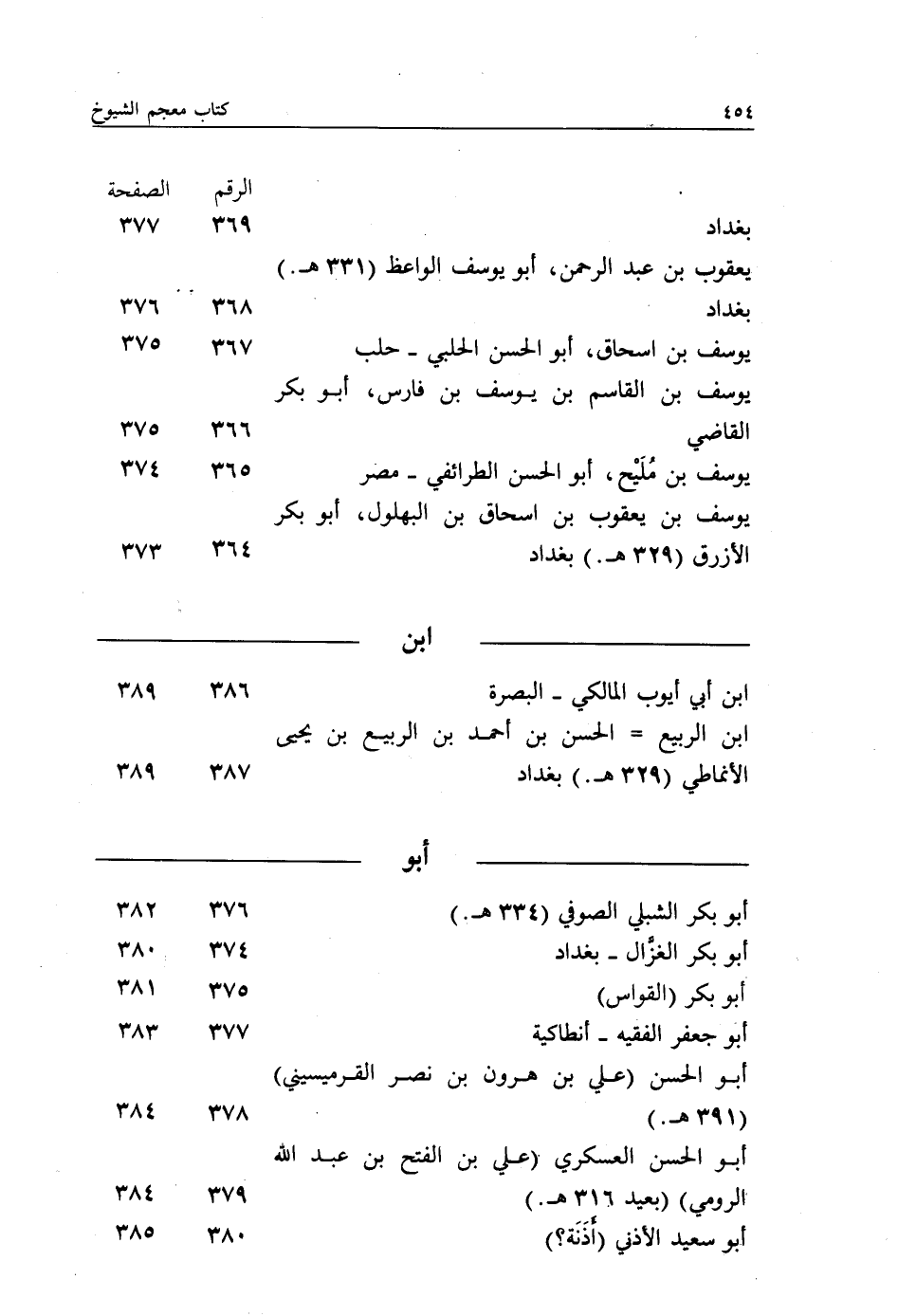 ٤٥٤ كتاب معجم الشيوخ

| | الرقم | الصفحة |
|---|---|---|
| بغداد | ٣٦٩ | ٣٧٧ |
| يعقوب بن عبد الرحمن، أبو يوسف الواعظ (٣٣١ هـ.) بغداد | ٣٦٨ | ٣٧٦ |
| يوسف بن اسحاق، أبو الحسن الحلبي ـ حلب | ٣٦٧ | ٣٧٥ |
| يوسف بن القاسم بن يوسف بن فارس، أبو بكر القاضي | ٣٦٦ | ٣٧٥ |
| يوسف بن مُلَيْح، أبو الحسن الطرائفي ـ مصر | ٣٦٥ | ٣٧٤ |
| يوسف بن يعقوب بن اسحاق بن البهلول، أبو بكر الأزرق (٣٢٩ هـ.) بغداد | ٣٦٤ | ٣٧٣ |

ابن

| | | |
|---|---|---|
| ابن أبي أيوب المالكي ـ البصرة | ٣٨٦ | ٣٨٩ |
| ابن الربيع = الحسن بن أحمد بن الربيع بن يحيى الأنماطي (٣٢٩ هـ.) بغداد | ٣٨٧ | ٣٨٩ |

أبو

| | | |
|---|---|---|
| أبو بكر الشبلي الصوفي (٣٣٤ هـ.) | ٣٧٦ | ٣٨٢ |
| أبو بكر الغزّال ـ بغداد | ٣٧٤ | ٣٨٠ |
| أبو بكر (القواس) | ٣٧٥ | ٣٨١ |
| أبو جعفر الفقيه ـ أنطاكية | ٣٧٧ | ٣٨٣ |
| أبو الحسن (علي بن هرون بن نصر القرميسيني) (٣٩١ هـ.) | ٣٧٨ | ٣٨٤ |
| أبو الحسن العسكري (علي بن الفتح بن عبد الله الرومي) (بعيد ٣١٦ هـ.) | ٣٧٩ | ٣٨٤ |
| أبو سعيد الأذني (أَذَنَة؟) | ٣٨٠ | ٣٨٥ |